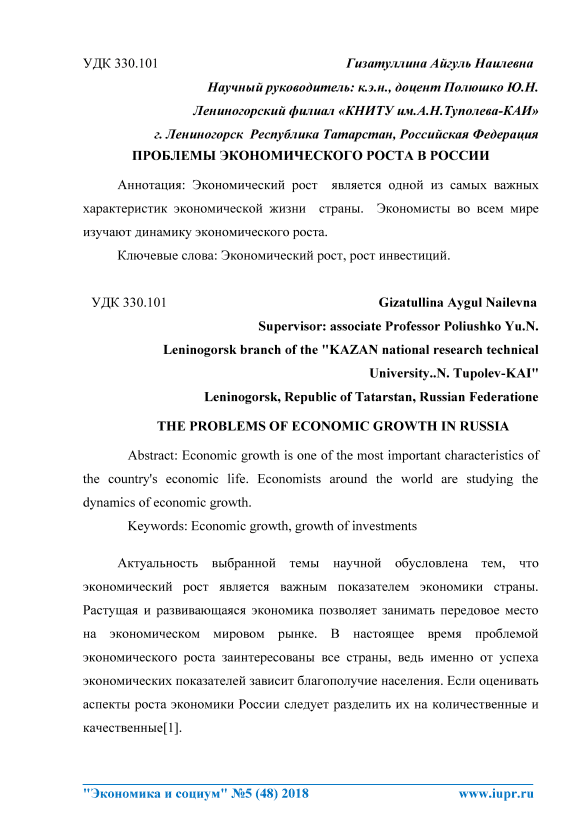 УДК 330.101 Гизатуллина Айгуль Наилевна

Научный руководитель: к.э.н., доцент Полюшко Ю.Н.

Лениногорский филиал «КНИТУ им.А.Н.Туполева-КАИ»

г. Лениногорск Республика Татарстан, Российская Федерация

ПРОБЛЕМЫ ЭКОНОМИЧЕСКОГО РОСТА В РОССИИ

Аннотация: Экономический рост является одной из самых важных характеристик экономической жизни страны. Экономисты во всем мире изучают динамику экономического роста.

Ключевые слова: Экономический рост, рост инвестиций.

УДК 330.101 Gizatullina Aygul Nailevna

Supervisor: associate Professor Poliushko Yu.N.

Leninogorsk branch of the "KAZAN national research technical University..N. Tupolev-KAI"

Leninogorsk, Republic of Tatarstan, Russian Federatione

THE PROBLEMS OF ECONOMIC GROWTH IN RUSSIA

Abstract: Economic growth is one of the most important characteristics of the country's economic life. Economists around the world are studying the dynamics of economic growth.

Keywords: Economic growth, growth of investments

Актуальность выбранной темы научной обусловлена тем, что экономический рост является важным показателем экономики страны. Растущая и развивающаяся экономика позволяет занимать передовое место на экономическом мировом рынке. В настоящее время проблемой экономического роста заинтересованы все страны, ведь именно от успеха экономических показателей зависит благополучие населения. Если оценивать аспекты роста экономики России следует разделить их на количественные и качественные[1].

"Экономика и социум" №5 (48) 2018 www.iupr.ru